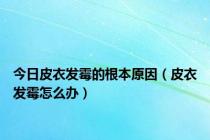 今日皮衣发霉的根本原因（皮衣发霉怎么办）